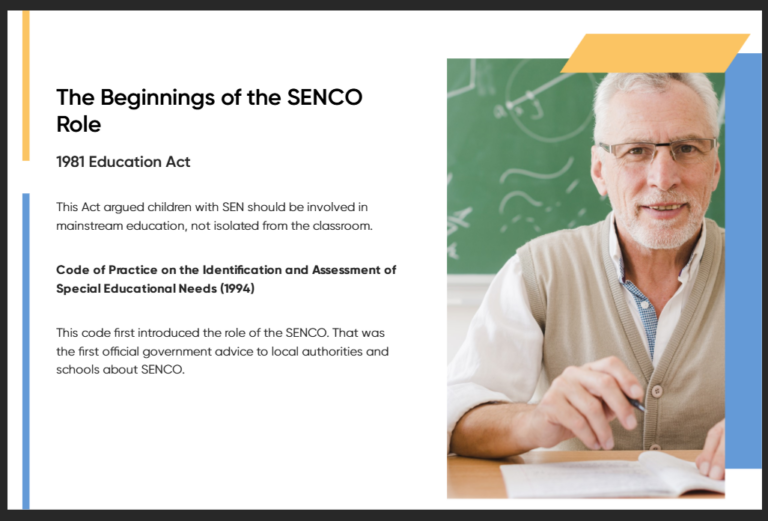 The Beginnings of the SENCO Role

1981 Education Act

This Act argued children with SEN should be involved in mainstream education, not isolated from the classroom.

Code of Practice on the Identification and Assessment of Special Educational Needs (1994)

This code first introduced the role of the SENCO. That was the first official government advice to local authorities and schools about SENCO.